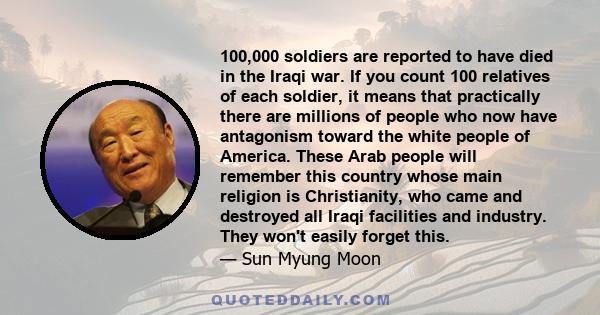 100,000 soldiers are reported to have died in the Iraqi war. If you count 100 relatives of each soldier, it means that practically there are millions of people who now have antagonism toward the white people of America. These Arab people will remember this country whose main religion is Christianity, who came and destroyed all Iraqi facilities and industry. They won't easily forget this.

— Sun Myung Moon

QUOTEDDAILY.COM